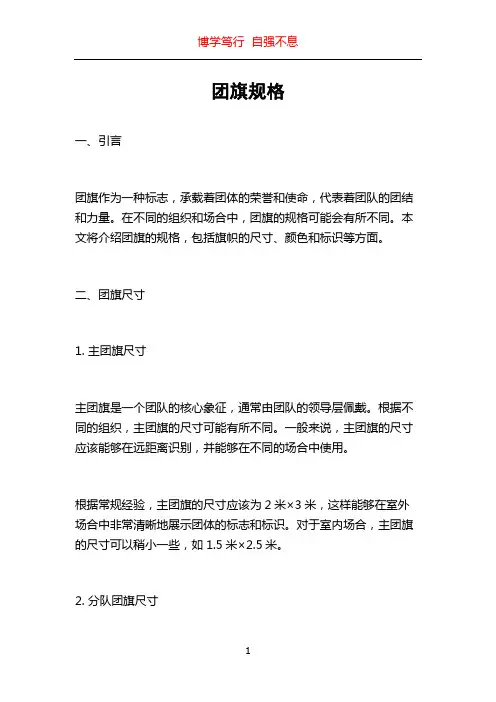 博学笃行 自强不息

团旗规格

一、引言

团旗作为一种标志，承载着团体的荣誉和使命，代表着团队的团结和力量。在不同的组织和场合中，团旗的规格可能会有所不同。本文将介绍团旗的规格，包括旗帜的尺寸、颜色和标识等方面。

二、团旗尺寸

1. 主团旗尺寸

主团旗是一个团队的核心象征，通常由团队的领导层佩戴。根据不同的组织，主团旗的尺寸可能有所不同。一般来说，主团旗的尺寸应该能够在远距离识别，并能够在不同的场合中使用。

根据常规经验，主团旗的尺寸应该为 2 米×3 米，这样能够在室外场合中非常清晰地展示团体的标志和标识。对于室内场合，主团旗的尺寸可以稍小一些，如 1.5 米×2.5 米。

2. 分队团旗尺寸

1